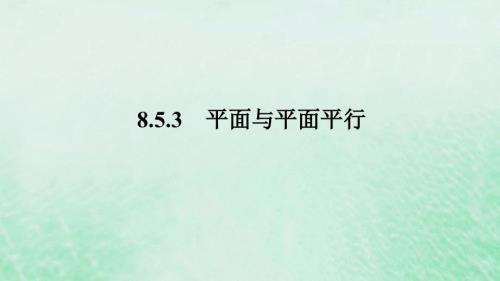 8.5.3　平面与平面平行